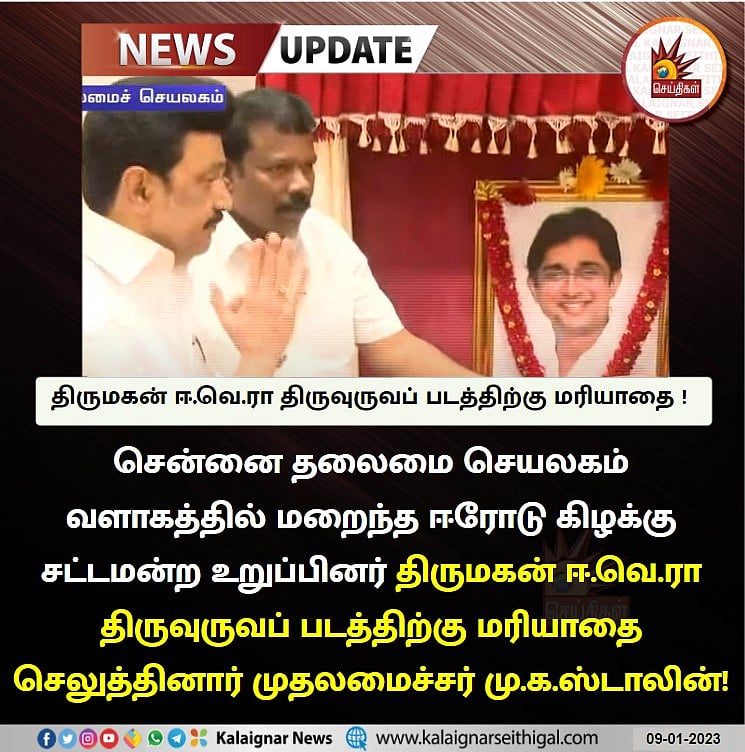 NEWS UPDATE

செய்திகள்

மைச் செயலகம்

திருமகன் ஈ.வெ.ரா திருவுருவப் படத்திற்கு மரியாதை !

சென்னை தலைமை செயலகம் வளாகத்தில் மறைந்த ஈரோடு கிழக்கு சட்டமன்ற உறுப்பினர் திருமகன் ஈ.வெ.ரா திருவுருவப் படத்திற்கு மரியாதை செலுத்தினார் முதலமைச்சர் மு.க.ஸ்டாலின்!

Kalaignar News www.kalaignarseithigal.com 09-01-2023